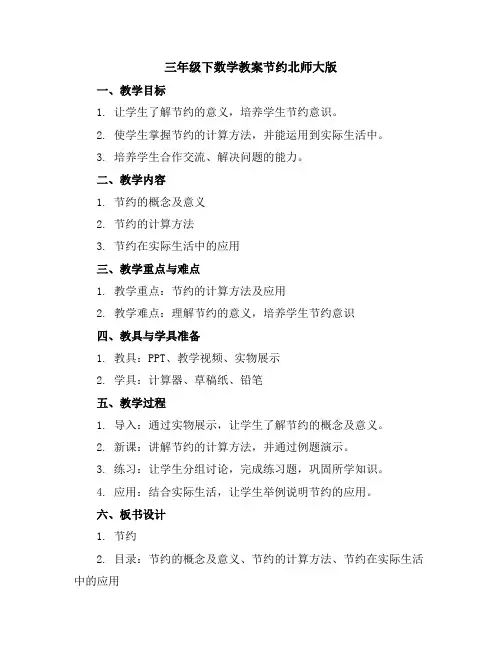 三年级下数学教案节约北师大版

一、教学目标

1. 让学生了解节约的意义，培养学生节约意识。

2. 使学生掌握节约的计算方法，并能运用到实际生活中。

3. 培养学生合作交流、解决问题的能力。

二、教学内容

1. 节约的概念及意义

2. 节约的计算方法

3. 节约在实际生活中的应用

三、教学重点与难点

1. 教学重点：节约的计算方法及应用

2. 教学难点：理解节约的意义，培养学生节约意识

四、教具与学具准备

1. 教具：PPT、教学视频、实物展示

2. 学具：计算器、草稿纸、铅笔

五、教学过程

1. 导入：通过实物展示，让学生了解节约的概念及意义。

2. 新课：讲解节约的计算方法，并通过例题演示。

3. 练习：让学生分组讨论，完成练习题，巩固所学知识。

4. 应用：结合实际生活，让学生举例说明节约的应用。

六、板书设计

1. 节约

2. 目录：节约的概念及意义、节约的计算方法、节约在实际生活中的应用